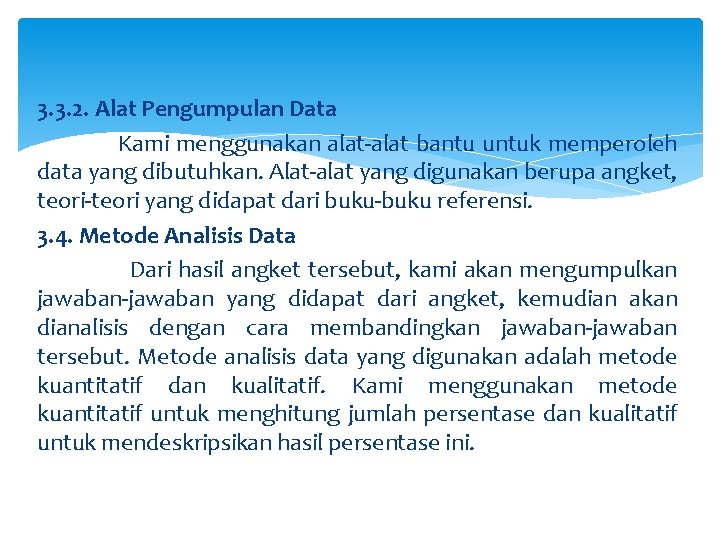 3.3.2. Alat Pengumpulan Data

Kami menggunakan alat-alat bantu untuk memperoleh data yang dibutuhkan. Alat-alat yang digunakan berupa angket, teori-teori yang didapat dari buku-buku referensi.

3.4. Metode Analisis Data

Dari hasil angket tersebut, kami akan mengumpulkan jawaban-jawaban yang didapat dari angket, kemudian akan dianalisis dengan cara membandingkan jawaban-jawaban tersebut. Metode analisis data yang digunakan adalah metode kuantitatif dan kualitatif. Kami menggunakan metode kuantitatif untuk menghitung jumlah persentase dan kualitatif untuk mendeskripsikan hasil persentase ini.